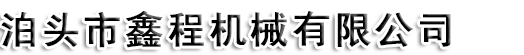 泊头市鑫程机械有限公司